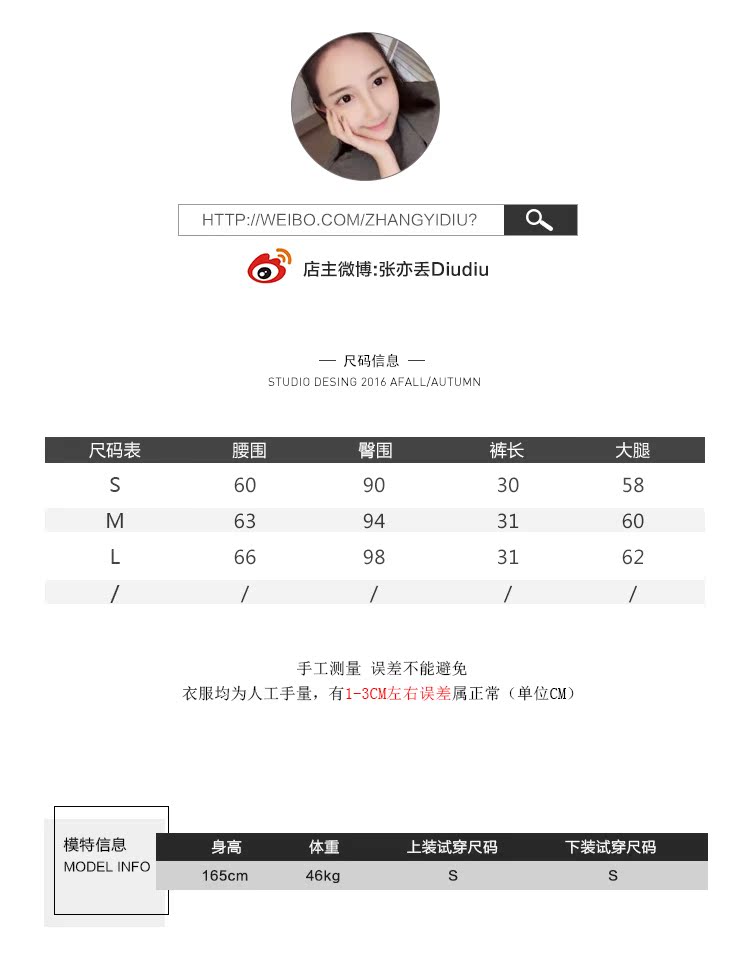 HTTP://WEIBO.COM/ZHANGYIDIU?

店主微博:张亦丢Diudiu

— 尺码信息 —

STUDIO DESING 2016 AFALL/AUTUMN

| 尺码表 | 腰围 | 臀围 | 裤长 | 大腿 |
|---|---|---|---|---|
| S | 60 | 90 | 30 | 58 |
| M | 63 | 94 | 31 | 60 |
| L | 66 | 98 | 31 | 62 |
| / | / | / | / | / |

手工测量 误差不能避免

衣服均为人工手量，有1-3CM左右误差属正常（单位CM）

模特信息
MODEL INFO

| 身高 | 体重 | 上装试穿尺码 | 下装试穿尺码 |
|---|---|---|---|
| 165cm | 46kg | S | S |